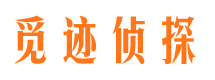 觅迹侦探